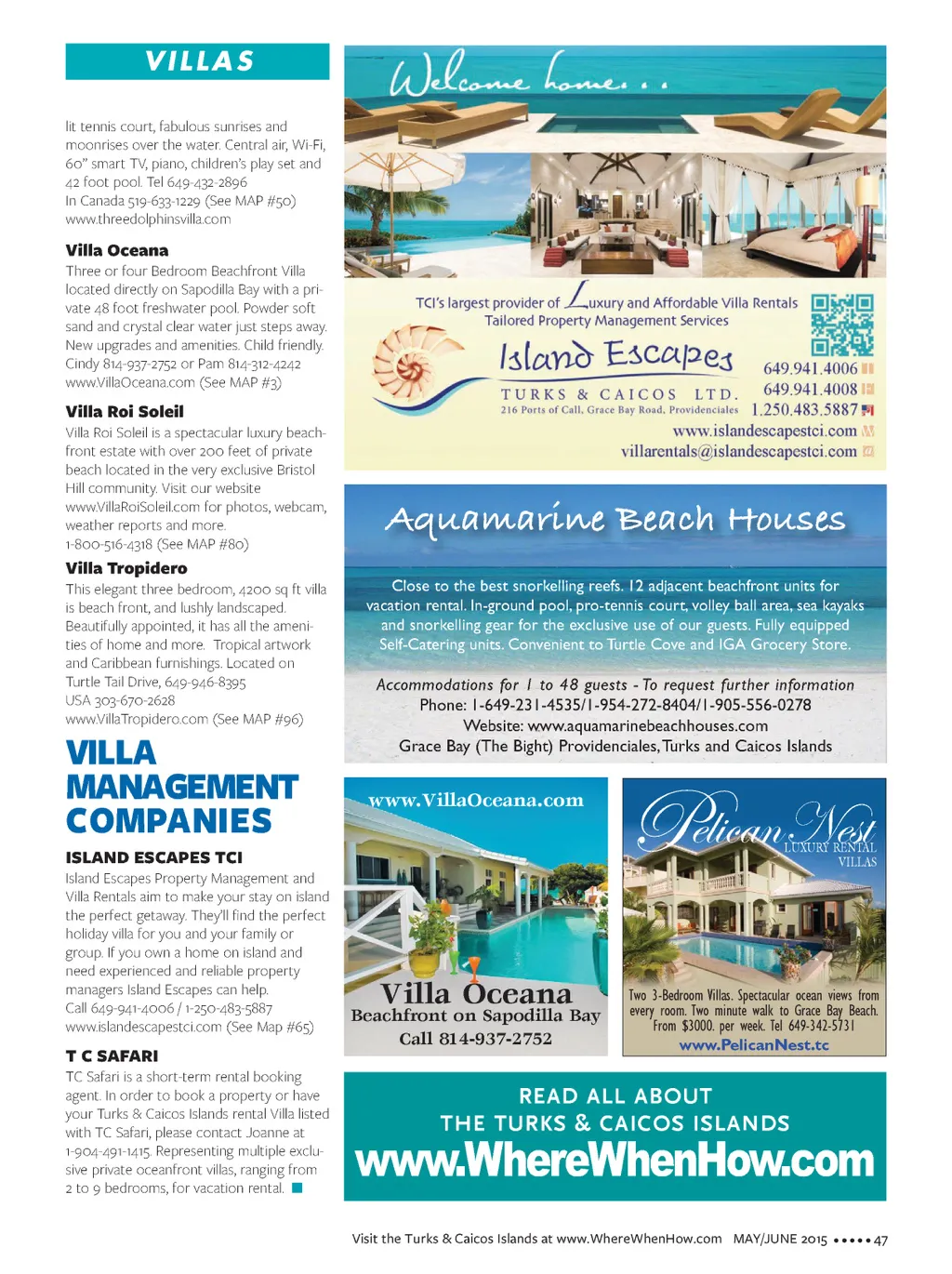 VILLAS

lit tennis court, fabulous sunrises and moonrises over the water. Central air, Wi-Fi, 60" smart TV, piano, children's play set and 42 foot pool. Tel 649-432-2896
In Canada 519-633-1229 (See MAP #50)
www.threedolphinsvilla.com

Villa Oceana
Three or four Bedroom Beachfront Villa located directly on Sapodilla Bay with a private 48 foot freshwater pool. Powder soft sand and crystal clear water just steps away. New upgrades and amenities. Child friendly. Cindy 814-937-2752 or Pam 814-312-4242 www.VillaOceana.com (See MAP #3)

Villa Roi Soleil
Villa Roi Soleil is a spectacular luxury beachfront estate with over 200 feet of private beach located in the very exclusive Bristol Hill community. Visit our website www.VillaRoiSoleil.com for photos, webcam, weather reports and more.
1-800-516-4318 (See MAP #80)

Villa Tropidero
This elegant three bedroom, 4200 sq ft villa is beach front, and lushly landscaped. Beautifully appointed, it has all the amenities of home and more. Tropical artwork and Caribbean furnishings. Located on Turtle Tail Drive, 649-946-8395
USA 303-670-2628
www.VillaTropidero.com (See MAP #96)

VILLA MANAGEMENT COMPANIES

ISLAND ESCAPES TCI
Island Escapes Property Management and Villa Rentals aim to make your stay on island the perfect getaway. They'll find the perfect holiday villa for you and your family or group. If you own a home on island and need experienced and reliable property managers Island Escapes can help.
Call 649-941-4006 / 1-250-483-5887
www.islandescapestci.com (See Map #65)

T C SAFARI
TC Safari is a short-term rental booking agent. In order to book a property or have your Turks & Caicos Islands rental Villa listed with TC Safari, please contact Joanne at 1-904-491-1415. Representing multiple exclusive private oceanfront villas, ranging from 2 to 9 bedrooms, for vacation rental.

Welcome home...

TCI's largest provider of Luxury and Affordable Villa Rentals
Tailored Property Management Services
Island Escapes
TURKS & CAICOS LTD.
216 Ports of Call, Grace Bay Road, Providenciales
649.941.4006
649.941.4008
1.250.483.5887
www.islandescapestci.com
villarentals@islandescapestci.com

Aquamarine Beach Houses

Close to the best snorkelling reefs. 12 adjacent beachfront units for vacation rental. In-ground pool, pro-tennis court, volley ball area, sea kayaks and snorkelling gear for the exclusive use of our guests. Fully equipped Self-Catering units. Convenient to Turtle Cove and IGA Grocery Store.

Accommodations for 1 to 48 guests - To request further information
Phone: 1-649-231-4535/1-954-272-8404/1-905-556-0278
Website: www.aquamarinebeachhouses.com
Grace Bay (The Bight) Providenciales, Turks and Caicos Islands

www.VillaOceana.com
Villa Oceana
Beachfront on Sapodilla Bay
Call 814-937-2752

Pelican Nest
LUXURY RENTAL VILLAS
Two 3-Bedroom Villas. Spectacular ocean views from every room. Two minute walk to Grace Bay Beach. From $3000. per week. Tel 649-342-5731
www.PelicanNest.tc

READ ALL ABOUT
THE TURKS & CAICOS ISLANDS
www.WhereWhenHow.com

Visit the Turks & Caicos Islands at www.WhereWhenHow.com MAY/JUNE 2015 ••••• 47